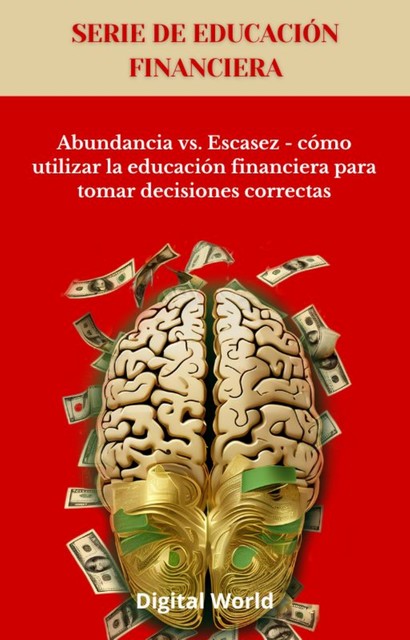 SERIE DE EDUCACIÓN FINANCIERA

Abundancia vs. Escasez - cómo utilizar la educación financiera para tomar decisiones correctas

Digital World